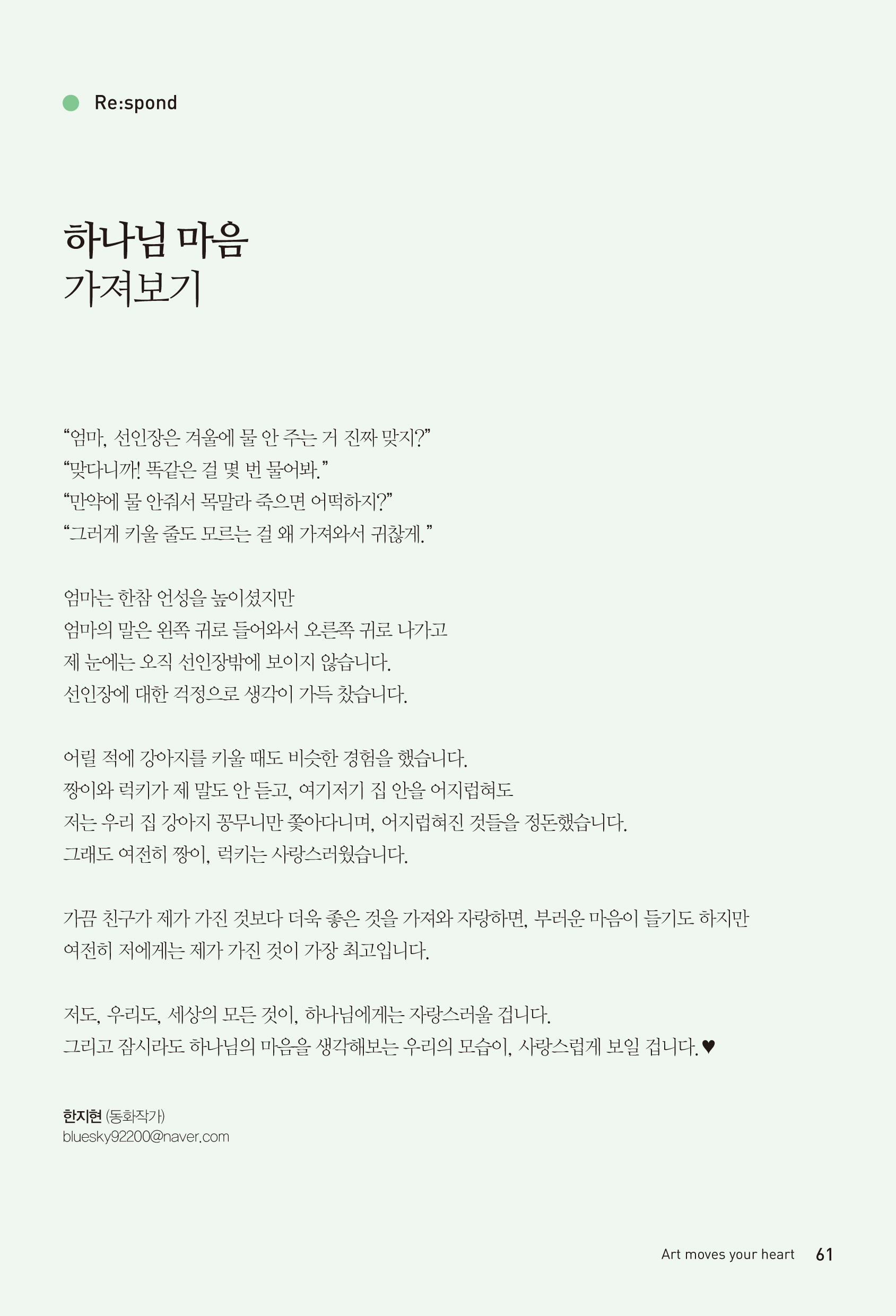 Re:spond

하나님 마음
가져보기

“엄마, 선인장은 겨울에 물 안 주는 거 진짜 맞지?”
“맞다니까! 똑같은 걸 몇 번 물어봐.”
“만약에 물 안줘서 목말라 죽으면 어떡하지?”
“그러게 키울 줄도 모르는 걸 왜 가져와서 귀찮게.”

엄마는 한참 언성을 높이셨지만
엄마의 말은 왼쪽 귀로 들어와서 오른쪽 귀로 나가고
제 눈에는 오직 선인장밖에 보이지 않습니다.
선인장에 대한 걱정으로 생각이 가득 찼습니다.

어릴 적에 강아지를 키울 때도 비슷한 경험을 했습니다.
짱이와 럭키가 제 말도 안 듣고, 여기저기 집 안을 어지럽혀도
저는 우리 집 강아지 꽁무니만 쫓아다니며, 어지럽혀진 것들을 정돈했습니다.
그래도 여전히 짱이, 럭키는 사랑스러웠습니다.

가끔 친구가 제가 가진 것보다 더욱 좋은 것을 가져와 자랑하면, 부러운 마음이 들기도 하지만
여전히 저에게는 제가 가진 것이 가장 최고입니다.

저도, 우리도, 세상의 모든 것이, 하나님에게는 자랑스러울 겁니다.
그리고 잠시라도 하나님의 마음을 생각해보는 우리의 모습이, 사랑스럽게 보일 겁니다.♥

한지현 (동화작가)
bluesky92200@naver.com

Art moves your heart 61